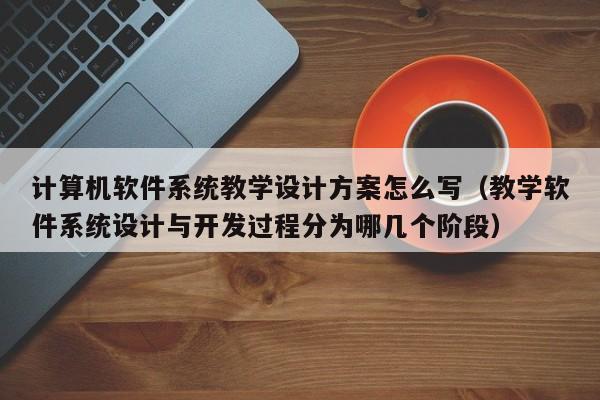 计算机软件系统教学设计方案怎么写（教学软件系统设计与开发过程分为哪几个阶段）